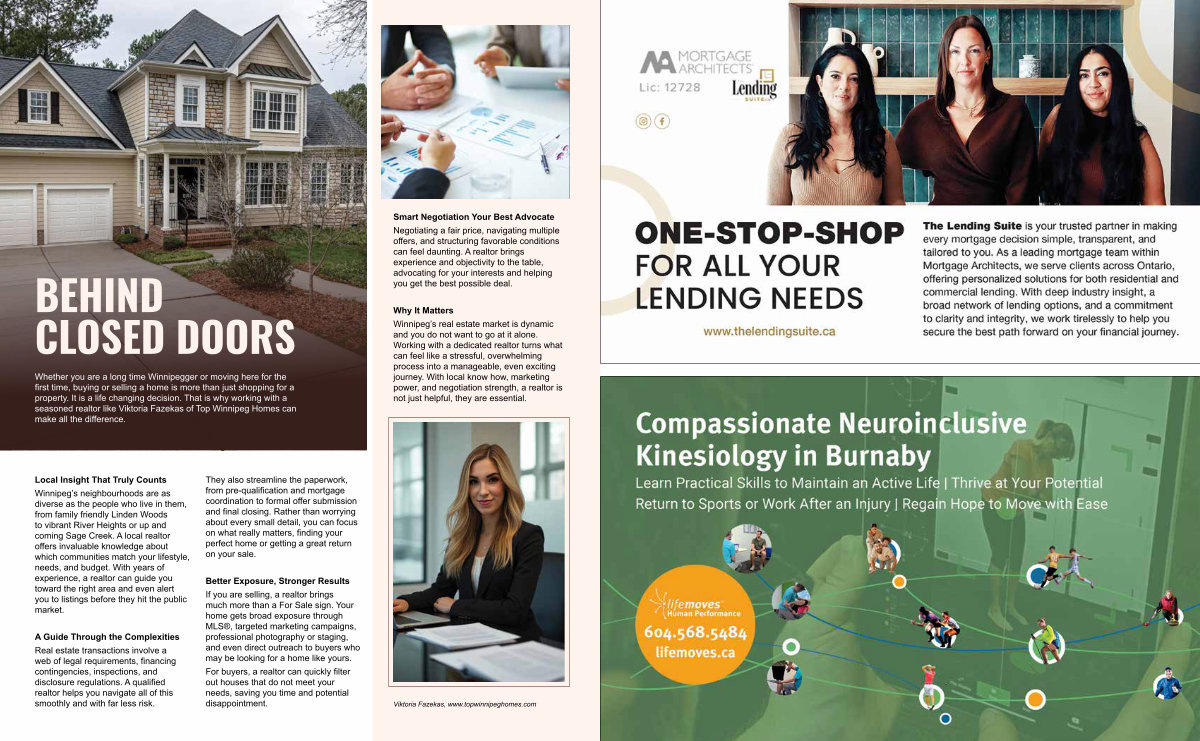 BEHIND CLOSED DOORS

Whether you are a long time Winnipegger or moving here for the first time, buying or selling a home is more than just shopping for a property. It is a life changing decision. That is why working with a seasoned realtor like Viktoria Fazekas of Top Winnipeg Homes can make all the difference.

Local Insight That Truly Counts

Winnipeg's neighbourhoods are as diverse as the people who live in them, from family friendly Linden Woods to vibrant River Heights or up and coming Sage Creek. A local realtor offers invaluable knowledge about which communities match your lifestyle, needs, and budget. With years of experience, a realtor can guide you toward the right area and even alert you to listings before they hit the public market.

A Guide Through the Complexities

Real estate transactions involve a web of legal requirements, financing contingencies, inspections, and disclosure regulations. A qualified realtor helps you navigate all of this smoothly and with far less risk.

They also streamline the paperwork, from pre-qualification and mortgage coordination to formal offer submission and final closing. Rather than worrying about every small detail, you can focus on what really matters, finding your perfect home or getting a great return on your sale.

Better Exposure, Stronger Results

If you are selling, a realtor brings much more than a For Sale sign. Your home gets broad exposure through MLS®, targeted marketing campaigns, professional photography or staging, and even direct outreach to buyers who may be looking for a home like yours.

For buyers, a realtor can quickly filter out houses that do not meet your needs, saving you time and potential disappointment.

Smart Negotiation Your Best Advocate

Negotiating a fair price, navigating multiple offers, and structuring favorable conditions can feel daunting. A realtor brings experience and objectivity to the table, advocating for your interests and helping you get the best possible deal.

Why It Matters

Winnipeg's real estate market is dynamic and you do not want to go at it alone. Working with a dedicated realtor turns what can feel like a stressful, overwhelming process into a manageable, even exciting journey. With local know how, marketing power, and negotiation strength, a realtor is not just helpful, they are essential.

Viktoria Fazekas, www.topwinnipeghomes.com

MORTGAGE ARCHITECTS
Lic: 12728
Lending SUITE

ONE-STOP-SHOP FOR ALL YOUR LENDING NEEDS

www.thelendingsuite.ca

The Lending Suite is your trusted partner in making every mortgage decision simple, transparent, and tailored to you. As a leading mortgage team within Mortgage Architects, we serve clients across Ontario, offering personalized solutions for both residential and commercial lending. With deep industry insight, a broad network of lending options, and a commitment to clarity and integrity, we work tirelessly to help you secure the best path forward on your financial journey.

Compassionate Neuroinclusive Kinesiology in Burnaby

Learn Practical Skills to Maintain an Active Life | Thrive at Your Potential
Return to Sports or Work After an Injury | Regain Hope to Move with Ease

lifemoves Human Performance
604.568.5484
lifemoves.ca